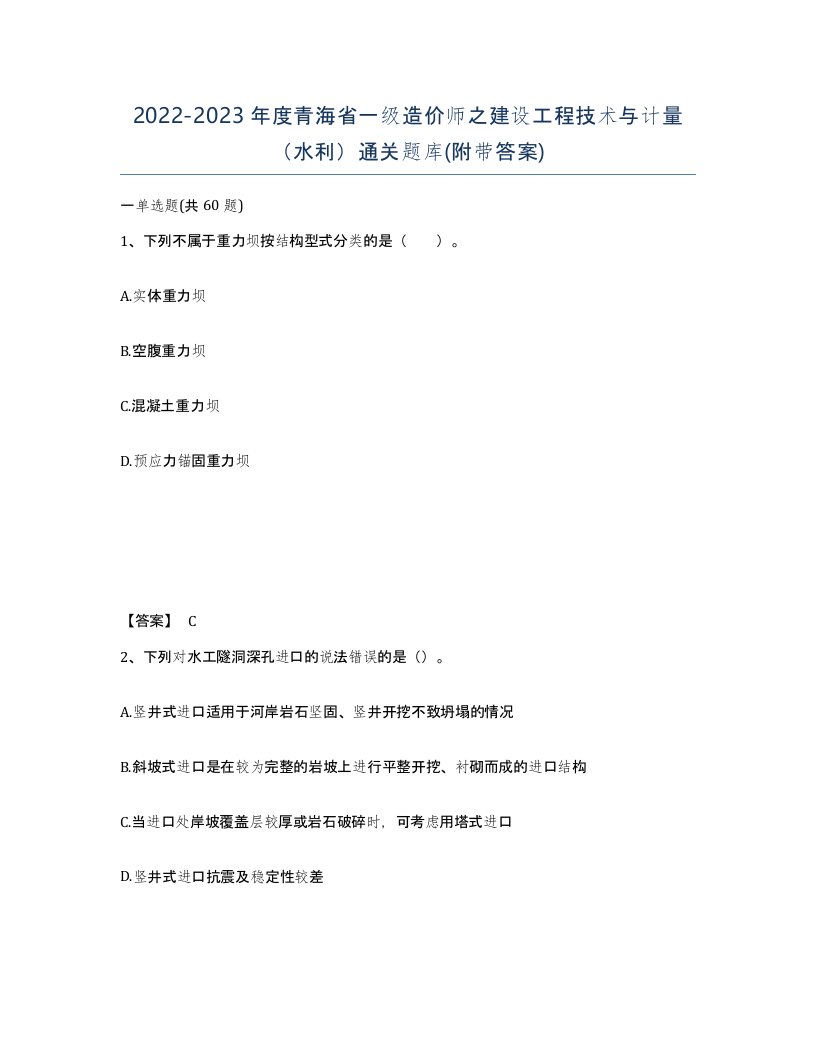 2022-2023年度青海省一级造价师之建设工程技术与计量（水利）通关题库(附带答案)

一单选题(共60题)

1、下列不属于重力坝按结构型式分类的是（　　）。

A.实体重力坝

B.空腹重力坝

C.混凝土重力坝

D.预应力锚固重力坝

【答案】 C

2、下列对水工隧洞深孔进口的说法错误的是（）。

A.竖井式进口适用于河岸岩石坚固、竖井开挖不致坍塌的情况

B.斜坡式进口是在较为完整的岩坡上进行平整开挖、衬砌而成的进口结构

C.当进口处岸坡覆盖层较厚或岩石破碎时，可考虑用塔式进口

D.竖井式进口抗震及稳定性较差